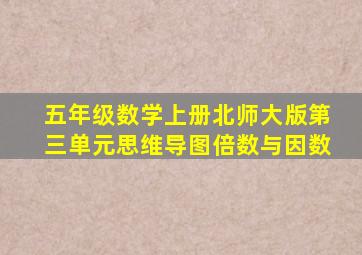 五年级数学上册北师大版第三单元思维导图倍数与因数